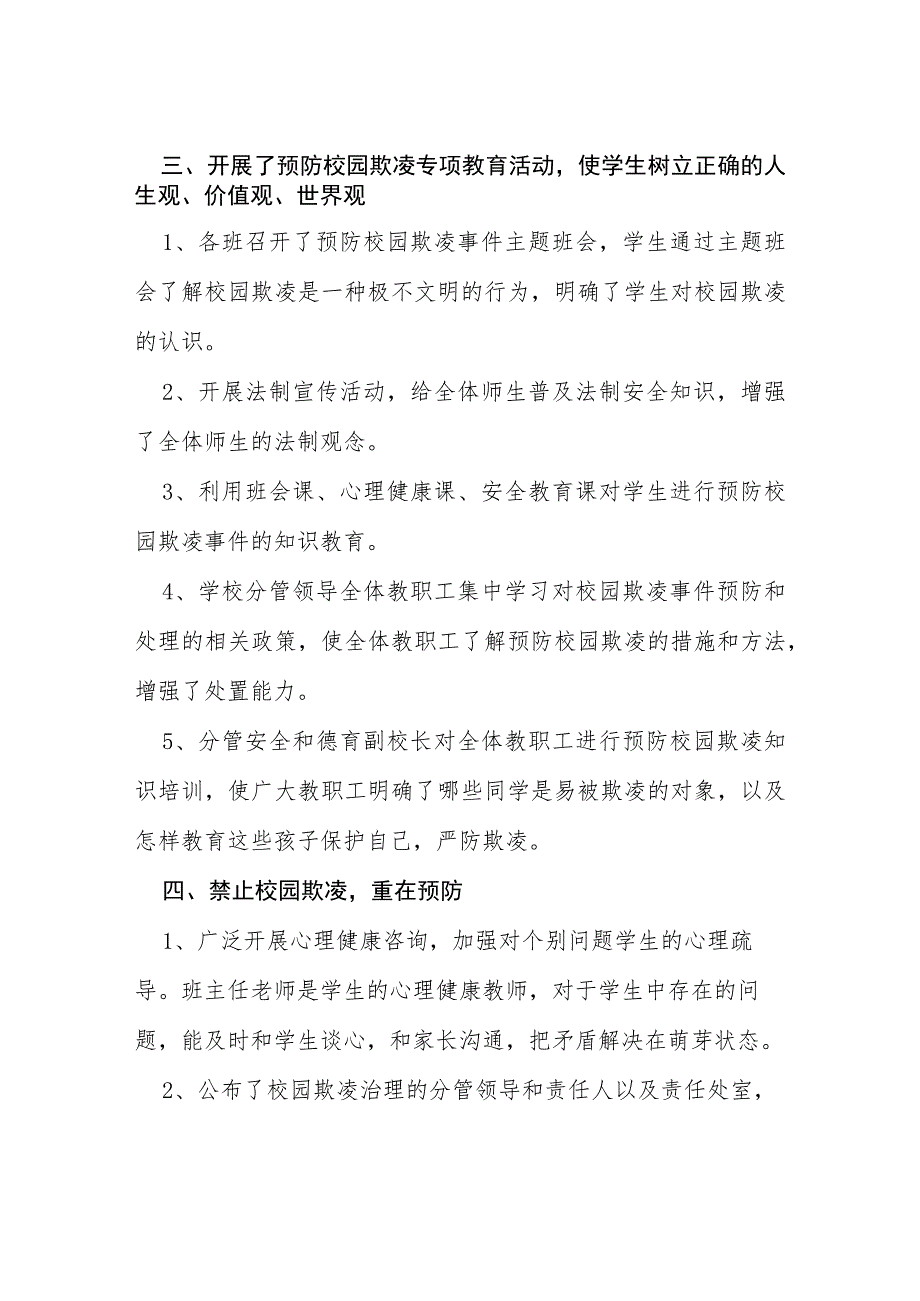 三、开展了预防校园欺凌专项教育活动，使学生树立正确的人生观、价值观、世界观

1、各班召开了预防校园欺凌事件主题班会，学生通过主题班会了解校园欺凌是一种极不文明的行为，明确了学生对校园欺凌的认识。

2、开展法制宣传活动，给全体师生普及法制安全知识，增强了全体师生的法制观念。

3、利用班会课、心理健康课、安全教育课对学生进行预防校园欺凌事件的知识教育。

4、学校分管领导全体教职工集中学习对校园欺凌事件预防和处理的相关政策，使全体教职工了解预防校园欺凌的措施和方法，增强了处置能力。

5、分管安全和德育副校长对全体教职工进行预防校园欺凌知识培训，使广大教职工明确了哪些同学是易被欺凌的对象，以及怎样教育这些孩子保护自己，严防欺凌。

四、禁止校园欺凌，重在预防

1、广泛开展心理健康咨询，加强对个别问题学生的心理疏导。班主任老师是学生的心理健康教师，对于学生中存在的问题，能及时和学生谈心，和家长沟通，把矛盾解决在萌芽状态。

2、公布了校园欺凌治理的分管领导和责任人以及责任处室，